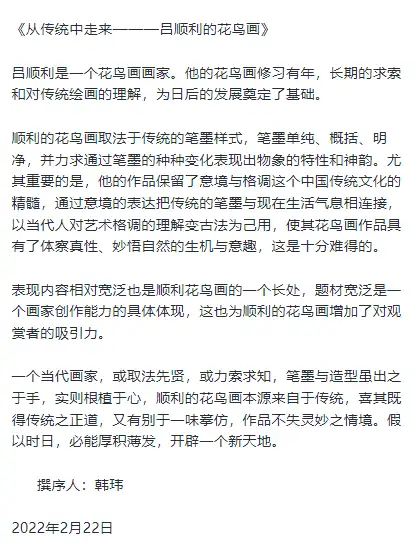 《从传统中走来———吕顺利的花鸟画》

吕顺利是一个花鸟画画家。他的花鸟画修习有年，长期的求索和对传统绘画的理解，为日后的发展奠定了基础。

顺利的花鸟画取法于传统的笔墨样式，笔墨单纯、概括、明净，并力求通过笔墨的种种变化表现出物象的特性和神韵。尤其重要的是，他的作品保留了意境与格调这个中国传统文化的精髓，通过意境的表达把传统的笔墨与现在生活气息相连接，以当代人对艺术格调的理解变古法为己用，使其花鸟画作品具有了体察真性、妙悟自然的生机与意趣，这是十分难得的。

表现内容相对宽泛也是顺利花鸟画的一个长处，题材宽泛是一个画家创作能力的具体体现，这也为顺利的花鸟画增加了对观赏者的吸引力。

一个当代画家，或取法先贤，或力索求知，笔墨与造型虽出之于手，实则根植于心，顺利的花鸟画本源来自于传统，喜其既得传统之正道，又有别于一味摹仿，作品不失灵妙之情境。假以时日，必能厚积薄发，开辟一个新天地。

撰序人：韩玮

2022年2月22日